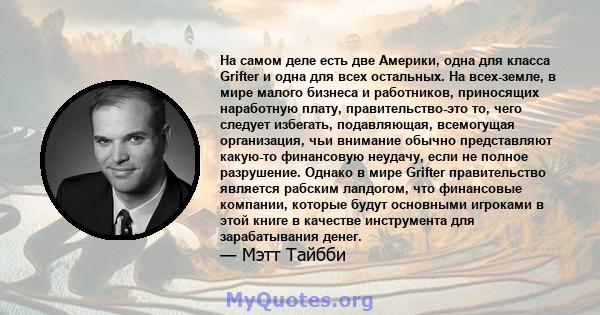 На самом деле есть две Америки, одна для класса Grifter и одна для всех остальных. На всех-земле, в мире малого бизнеса и работников, приносящих наработную плату, правительство-это то, чего следует избегать, подавляющая, всемогущая организация, чьи внимание обычно представляют какую-то финансовую неудачу, если не полное разрушение. Однако в мире Grifter правительство является рабским лапдогом, что финансовые компании, которые будут основными игроками в этой книге в качестве инструмента для зарабатывания денег.
— Мэтт Тайбби

MyQuotes.org